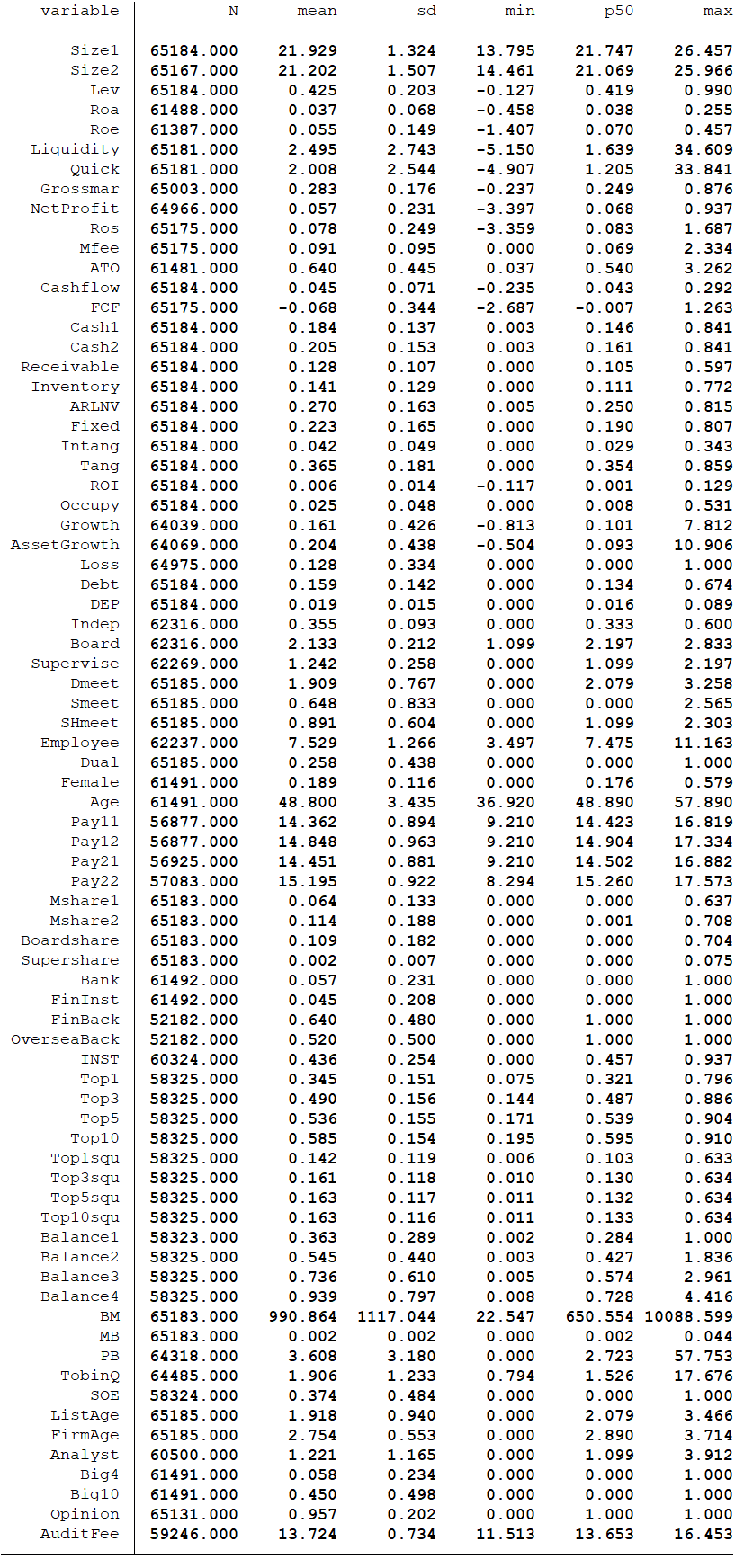 | variable | N | mean | sd | min | p50 | max |
|---|---|---|---|---|---|---|
| Size1 | 65184.000 | 21.929 | 1.324 | 13.795 | 21.747 | 26.457 |
| Size2 | 65167.000 | 21.202 | 1.507 | 14.461 | 21.069 | 25.966 |
| Lev | 65184.000 | 0.425 | 0.203 | -0.127 | 0.419 | 0.990 |
| Roa | 61488.000 | 0.037 | 0.068 | -0.458 | 0.038 | 0.255 |
| Roe | 61387.000 | 0.055 | 0.149 | -1.407 | 0.070 | 0.457 |
| Liquidity | 65181.000 | 2.495 | 2.743 | -5.150 | 1.639 | 34.609 |
| Quick | 65181.000 | 2.008 | 2.544 | -4.907 | 1.205 | 33.841 |
| Grossmar | 65003.000 | 0.283 | 0.176 | -0.237 | 0.249 | 0.876 |
| NetProfit | 64966.000 | 0.057 | 0.231 | -3.397 | 0.068 | 0.937 |
| Ros | 65175.000 | 0.078 | 0.249 | -3.359 | 0.083 | 1.687 |
| Mfee | 65175.000 | 0.091 | 0.095 | 0.000 | 0.069 | 2.334 |
| ATO | 61481.000 | 0.640 | 0.445 | 0.037 | 0.540 | 3.262 |
| Cashflow | 65184.000 | 0.045 | 0.071 | -0.235 | 0.043 | 0.292 |
| FCF | 65175.000 | -0.068 | 0.344 | -2.687 | -0.007 | 1.263 |
| Cash1 | 65184.000 | 0.184 | 0.137 | 0.003 | 0.146 | 0.841 |
| Cash2 | 65184.000 | 0.205 | 0.153 | 0.003 | 0.161 | 0.841 |
| Receivable | 65184.000 | 0.128 | 0.107 | 0.000 | 0.105 | 0.597 |
| Inventory | 65184.000 | 0.141 | 0.129 | 0.000 | 0.111 | 0.772 |
| ARLNV | 65184.000 | 0.270 | 0.163 | 0.005 | 0.250 | 0.815 |
| Fixed | 65184.000 | 0.223 | 0.165 | 0.000 | 0.190 | 0.807 |
| Intang | 65184.000 | 0.042 | 0.049 | 0.000 | 0.029 | 0.343 |
| Tang | 65184.000 | 0.365 | 0.181 | 0.000 | 0.354 | 0.859 |
| ROI | 65184.000 | 0.006 | 0.014 | -0.117 | 0.001 | 0.129 |
| Occupy | 65184.000 | 0.025 | 0.048 | 0.000 | 0.008 | 0.531 |
| Growth | 64039.000 | 0.161 | 0.426 | -0.813 | 0.101 | 7.812 |
| AssetGrowth | 64069.000 | 0.204 | 0.438 | -0.504 | 0.093 | 10.906 |
| Loss | 64975.000 | 0.128 | 0.334 | 0.000 | 0.000 | 1.000 |
| Debt | 65184.000 | 0.159 | 0.142 | 0.000 | 0.134 | 0.674 |
| DEP | 65184.000 | 0.019 | 0.015 | 0.000 | 0.016 | 0.089 |
| Indep | 62316.000 | 0.355 | 0.093 | 0.000 | 0.333 | 0.600 |
| Board | 62316.000 | 2.133 | 0.212 | 1.099 | 2.197 | 2.833 |
| Supervise | 62269.000 | 1.242 | 0.258 | 0.000 | 1.099 | 2.197 |
| Dmeet | 65185.000 | 1.909 | 0.767 | 0.000 | 2.079 | 3.258 |
| Smeet | 65185.000 | 0.648 | 0.833 | 0.000 | 0.000 | 2.565 |
| SHmeet | 65185.000 | 0.891 | 0.604 | 0.000 | 1.099 | 2.303 |
| Employee | 62237.000 | 7.529 | 1.266 | 3.497 | 7.475 | 11.163 |
| Dual | 65185.000 | 0.258 | 0.438 | 0.000 | 0.000 | 1.000 |
| Female | 61491.000 | 0.189 | 0.116 | 0.000 | 0.176 | 0.579 |
| Age | 61491.000 | 48.800 | 3.435 | 36.920 | 48.890 | 57.890 |
| Pay11 | 56877.000 | 14.362 | 0.894 | 9.210 | 14.423 | 16.819 |
| Pay12 | 56877.000 | 14.848 | 0.963 | 9.210 | 14.904 | 17.334 |
| Pay21 | 56925.000 | 14.451 | 0.881 | 9.210 | 14.502 | 16.882 |
| Pay22 | 57083.000 | 15.195 | 0.922 | 8.294 | 15.260 | 17.573 |
| Mshare1 | 65183.000 | 0.064 | 0.133 | 0.000 | 0.000 | 0.637 |
| Mshare2 | 65183.000 | 0.114 | 0.188 | 0.000 | 0.001 | 0.708 |
| Boardshare | 65183.000 | 0.109 | 0.182 | 0.000 | 0.000 | 0.704 |
| Supershare | 65183.000 | 0.002 | 0.007 | 0.000 | 0.000 | 0.075 |
| Bank | 61492.000 | 0.057 | 0.231 | 0.000 | 0.000 | 1.000 |
| FinInst | 61492.000 | 0.045 | 0.208 | 0.000 | 0.000 | 1.000 |
| FinBack | 52182.000 | 0.640 | 0.480 | 0.000 | 1.000 | 1.000 |
| OverseaBack | 52182.000 | 0.520 | 0.500 | 0.000 | 1.000 | 1.000 |
| INST | 60324.000 | 0.436 | 0.254 | 0.000 | 0.457 | 0.937 |
| Top1 | 58325.000 | 0.345 | 0.151 | 0.075 | 0.321 | 0.796 |
| Top3 | 58325.000 | 0.490 | 0.156 | 0.144 | 0.487 | 0.886 |
| Top5 | 58325.000 | 0.536 | 0.155 | 0.171 | 0.539 | 0.904 |
| Top10 | 58325.000 | 0.585 | 0.154 | 0.195 | 0.595 | 0.910 |
| Top1squ | 58325.000 | 0.142 | 0.119 | 0.006 | 0.103 | 0.633 |
| Top3squ | 58325.000 | 0.161 | 0.118 | 0.010 | 0.130 | 0.634 |
| Top5squ | 58325.000 | 0.163 | 0.117 | 0.011 | 0.132 | 0.634 |
| Top10squ | 58325.000 | 0.163 | 0.116 | 0.011 | 0.133 | 0.634 |
| Balance1 | 58323.000 | 0.363 | 0.289 | 0.002 | 0.284 | 1.000 |
| Balance2 | 58325.000 | 0.545 | 0.440 | 0.003 | 0.427 | 1.836 |
| Balance3 | 58325.000 | 0.736 | 0.610 | 0.005 | 0.574 | 2.961 |
| Balance4 | 58325.000 | 0.939 | 0.797 | 0.008 | 0.728 | 4.416 |
| BM | 65183.000 | 990.864 | 1117.044 | 22.547 | 650.554 | 10088.599 |
| MB | 65183.000 | 0.002 | 0.002 | 0.000 | 0.002 | 0.044 |
| PB | 64318.000 | 3.608 | 3.180 | 0.000 | 2.723 | 57.753 |
| TobinQ | 64485.000 | 1.906 | 1.233 | 0.794 | 1.526 | 17.676 |
| SOE | 58324.000 | 0.374 | 0.484 | 0.000 | 0.000 | 1.000 |
| ListAge | 65185.000 | 1.918 | 0.940 | 0.000 | 2.079 | 3.466 |
| FirmAge | 65185.000 | 2.754 | 0.553 | 0.000 | 2.890 | 3.714 |
| Analyst | 60500.000 | 1.221 | 1.165 | 0.000 | 1.099 | 3.912 |
| Big4 | 61491.000 | 0.058 | 0.234 | 0.000 | 0.000 | 1.000 |
| Big10 | 61491.000 | 0.450 | 0.498 | 0.000 | 0.000 | 1.000 |
| Opinion | 65131.000 | 0.957 | 0.202 | 0.000 | 1.000 | 1.000 |
| AuditFee | 59246.000 | 13.724 | 0.734 | 11.513 | 13.653 | 16.453 |